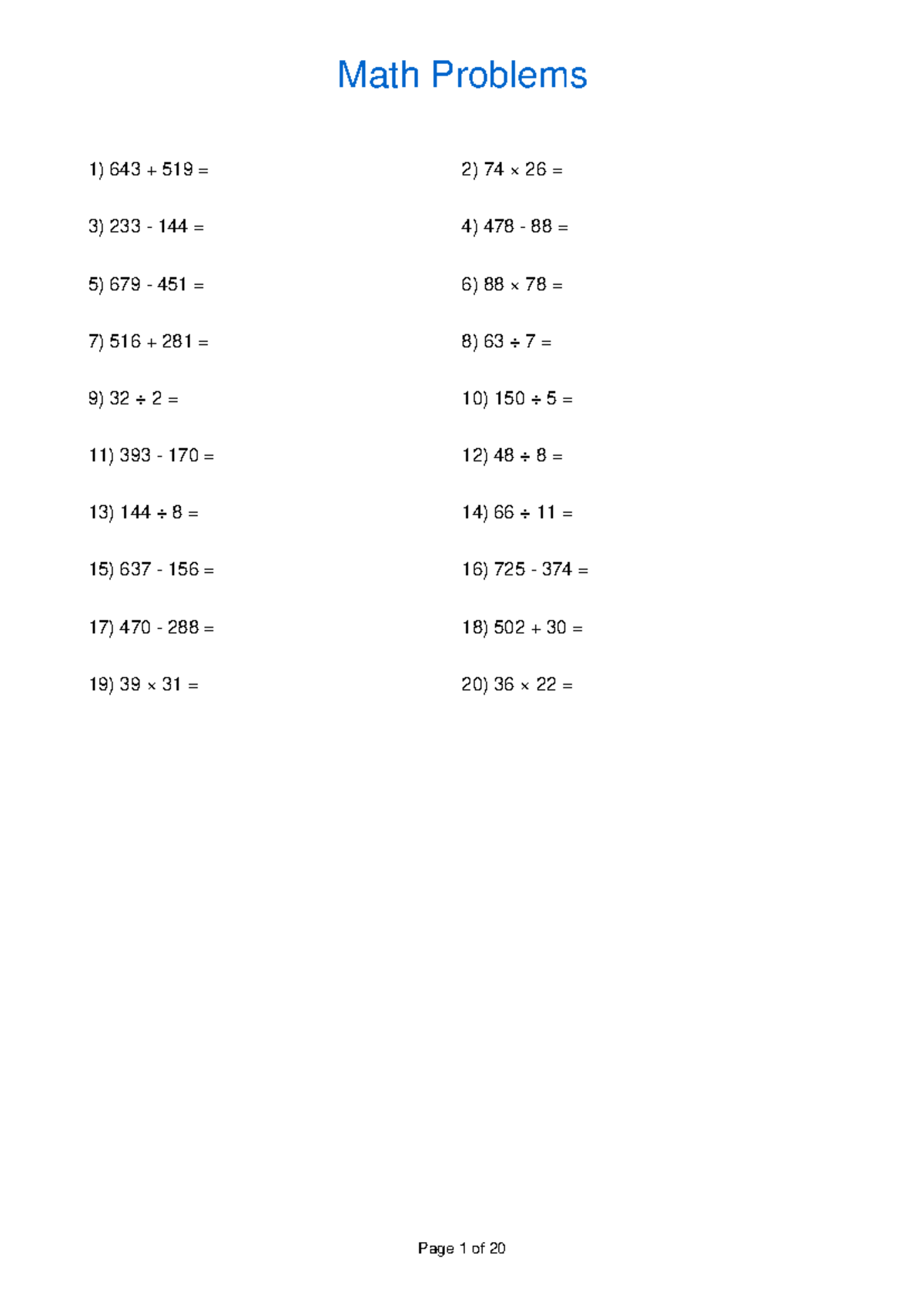 Math Problems

1) $643 + 519 =$

2) $74 \times 26 =$

3) $233 - 144 =$

4) $478 - 88 =$

5) $679 - 451 =$

6) $88 \times 78 =$

7) $516 + 281 =$

8) $63 \div 7 =$

9) $32 \div 2 =$

10) $150 \div 5 =$

11) $393 - 170 =$

12) $48 \div 8 =$

13) $144 \div 8 =$

14) $66 \div 11 =$

15) $637 - 156 =$

16) $725 - 374 =$

17) $470 - 288 =$

18) $502 + 30 =$

19) $39 \times 31 =$

20) $36 \times 22 =$

Page 1 of 20